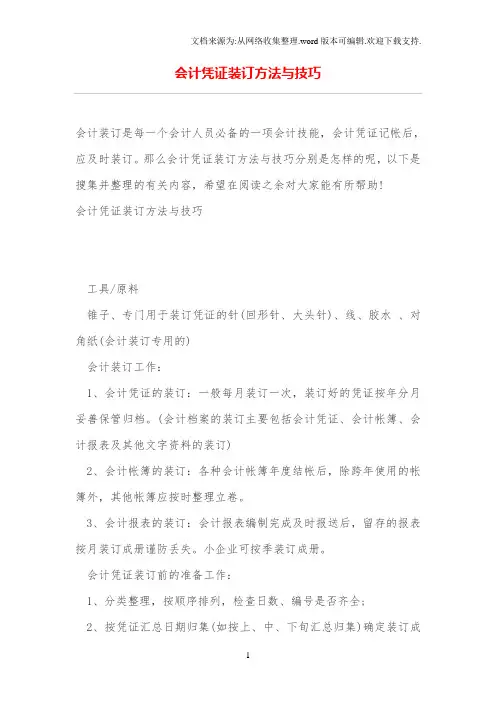 文档来源为:从网络收集整理.word版本可编辑.欢迎下载支持.

会计凭证装订方法与技巧

会计装订是每一个会计人员必备的一项会计技能，会计凭证记帐后，应及时装订。那么会计凭证装订方法与技巧分别是怎样的呢，以下是搜集并整理的有关内容，希望在阅读之余对大家能有所帮助！

会计凭证装订方法与技巧

工具/原料

锥子、专门用于装订凭证的针(回形针、大头针)、线、胶水 、对角纸(会计装订专用的)

会计装订工作：

1、会计凭证的装订：一般每月装订一次，装订好的凭证按年分月妥善保管归档。(会计档案的装订主要包括会计凭证、会计帐簿、会计报表及其他文字资料的装订)

2、会计帐簿的装订：各种会计帐簿年度结帐后，除跨年使用的帐簿外，其他帐簿应按时整理立卷。

3、会计报表的装订：会计报表编制完成及时报送后，留存的报表按月装订成册谨防丢失。小企业可按季装订成册。

会计凭证装订前的准备工作：

1、分类整理，按顺序排列，检查日数、编号是否齐全；

2、按凭证汇总日期归集(如按上、中、下旬汇总归集)确定装订成

1